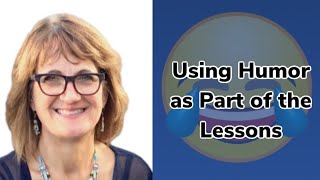 Using Humor as Part of the Lessons